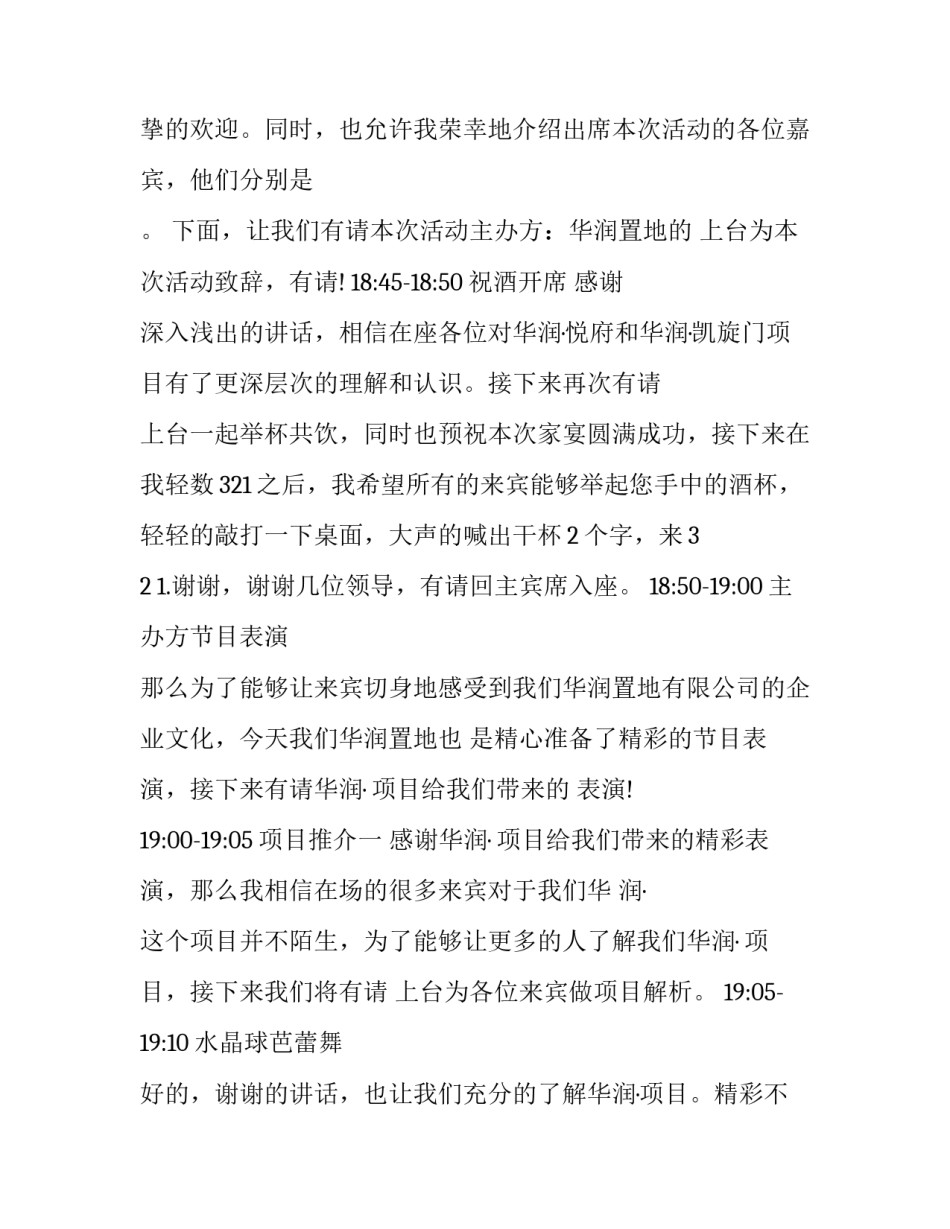 挚的欢迎。同时，也允许我荣幸地介绍出席本次活动的各位嘉宾，他们分别是

。 下面，让我们有请本次活动主办方：华润置地的 上台为本次活动致辞，有请! 18:45-18:50 祝酒开席 感谢

深入浅出的讲话，相信在座各位对华润·悦府和华润·凯旋门项目有了更深层次的理解和认识。接下来再次有请

上台一起举杯共饮，同时也预祝本次家宴圆满成功，接下来在我轻数 321 之后，我希望所有的来宾能够举起您手中的酒杯，轻轻的敲打一下桌面，大声的喊出干杯 2 个字，来 3

2 1.谢谢，谢谢几位领导，有请回主宾席入座。 18:50-19:00 主办方节目表演

那么为了能够让来宾切身地感受到我们华润置地有限公司的企业文化，今天我们华润置地也 是精心准备了精彩的节目表演，接下来有请华润· 项目给我们带来的 表演!

19:00-19:05 项目推介一 感谢华润· 项目给我们带来的精彩表演，那么我相信在场的很多来宾对于我们华 润·

这个项目并不陌生，为了能够让更多的人了解我们华润· 项目，接下来我们将有请 上台为各位来宾做项目解析。 19:05-19:10 水晶球芭蕾舞

好的，谢谢的讲话，也让我们充分的了解华润·项目。精彩不